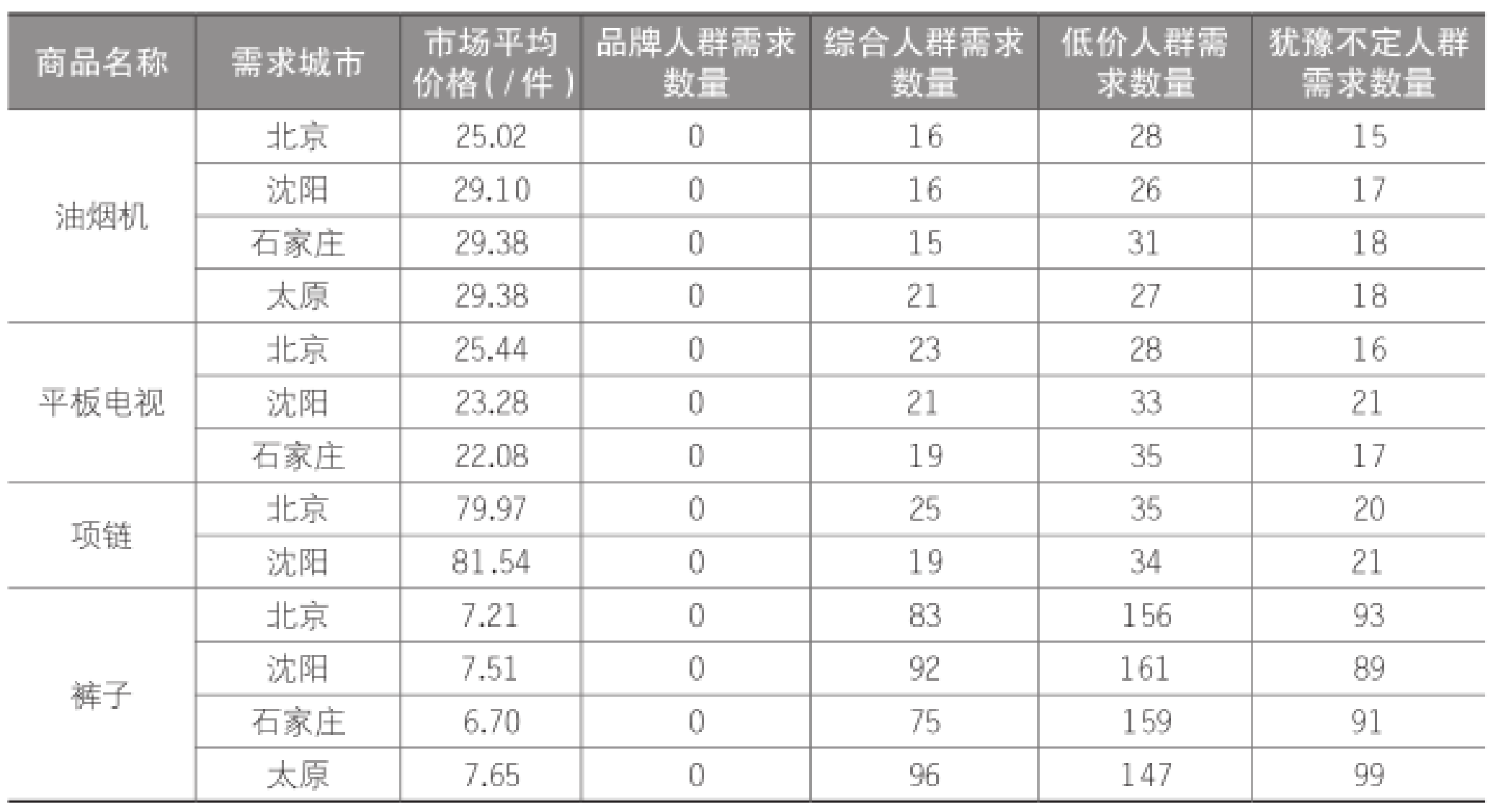 | 商品名称 | 需求城市 | 市场平均价格(/件) | 品牌人群需求数量 | 综合人群需求数量 | 低价人群需求数量 | 犹豫不定人群需求数量 |
|---|---|---|---|---|---|---|
| 油烟机 | 北京 | 25.02 | 0 | 16 | 28 | 15 |
|  | 沈阳 | 29.10 | 0 | 16 | 26 | 17 |
|  | 石家庄 | 29.38 | 0 | 15 | 31 | 18 |
|  | 太原 | 29.38 | 0 | 21 | 27 | 18 |
| 平板电视 | 北京 | 25.44 | 0 | 23 | 28 | 16 |
|  | 沈阳 | 23.28 | 0 | 21 | 33 | 21 |
|  | 石家庄 | 22.08 | 0 | 19 | 35 | 17 |
| 项链 | 北京 | 79.97 | 0 | 25 | 35 | 20 |
|  | 沈阳 | 81.54 | 0 | 19 | 34 | 21 |
| 裤子 | 北京 | 7.21 | 0 | 83 | 156 | 93 |
|  | 沈阳 | 7.51 | 0 | 92 | 161 | 89 |
|  | 石家庄 | 6.70 | 0 | 75 | 159 | 91 |
|  | 太原 | 7.65 | 0 | 96 | 147 | 99 |